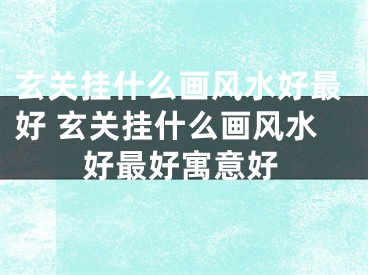 玄关挂什么画风水好最好 玄关挂什么画风水好最好寓意好